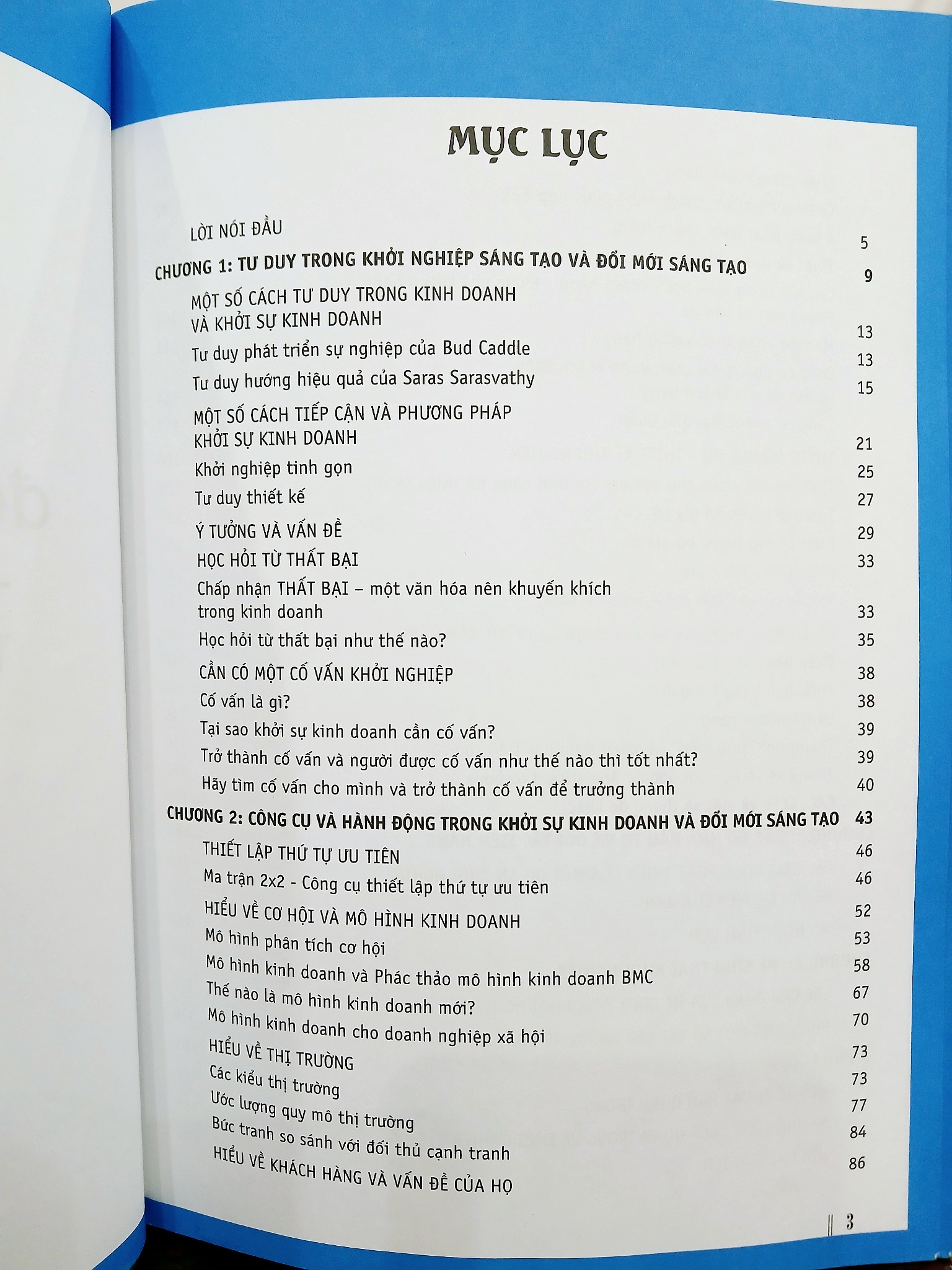 MỤC LỤC

LỜI NÓI ĐẦU 5

CHƯƠNG 1: TƯ DUY TRONG KHỞI NGHIỆP SÁNG TẠO VÀ ĐỔI MỚI SÁNG TẠO 9

MỘT SỐ CÁCH TƯ DUY TRONG KINH DOANH
VÀ KHỞI SỰ KINH DOANH 13

Tư duy phát triển sự nghiệp của Bud Caddle 13

Tư duy hướng hiệu quả của Saras Sarasvathy 15

MỘT SỐ CÁCH TIẾP CẬN VÀ PHƯƠNG PHÁP
KHỞI SỰ KINH DOANH 21

Khởi nghiệp tinh gọn 25

Tư duy thiết kế 27

Ý TƯỞNG VÀ VẤN ĐỀ 29

HỌC HỎI TỪ THẤT BẠI 33

Chấp nhận THẤT BẠI – một văn hóa nên khuyến khích
trong kinh doanh 33

Học hỏi từ thất bại như thế nào? 35

CẦN CÓ MỘT CỐ VẤN KHỞI NGHIỆP 38

Cố vấn là gì? 38

Tại sao khởi sự kinh doanh cần cố vấn? 39

Trở thành cố vấn và người được cố vấn như thế nào thì tốt nhất? 39

Hãy tìm cố vấn cho mình và trở thành cố vấn để trưởng thành 40

CHƯƠNG 2: CÔNG CỤ VÀ HÀNH ĐỘNG TRONG KHỞI SỰ KINH DOANH VÀ ĐỔI MỚI SÁNG TẠO 43

THIẾT LẬP THỨ TỰ ƯU TIÊN 46

Ma trận 2x2 - Công cụ thiết lập thứ tự ưu tiên 46

HIỂU VỀ CƠ HỘI VÀ MÔ HÌNH KINH DOANH 52

Mô hình phân tích cơ hội 53

Mô hình kinh doanh và Phác thảo mô hình kinh doanh BMC 58

Thế nào là mô hình kinh doanh mới? 67

Mô hình kinh doanh cho doanh nghiệp xã hội 70

HIỂU VỀ THỊ TRƯỜNG 73

Các kiểu thị trường 73

Ước lượng quy mô thị trường 77

Bức tranh so sánh với đối thủ cạnh tranh 84

HIỂU VỀ KHÁCH HÀNG VÀ VẤN ĐỀ CỦA HỌ 86

3